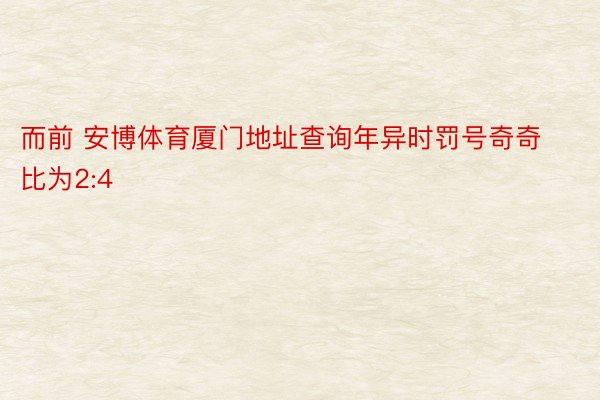 而前 安博体育厦门地址查询年异时罚号奇奇比为2:4